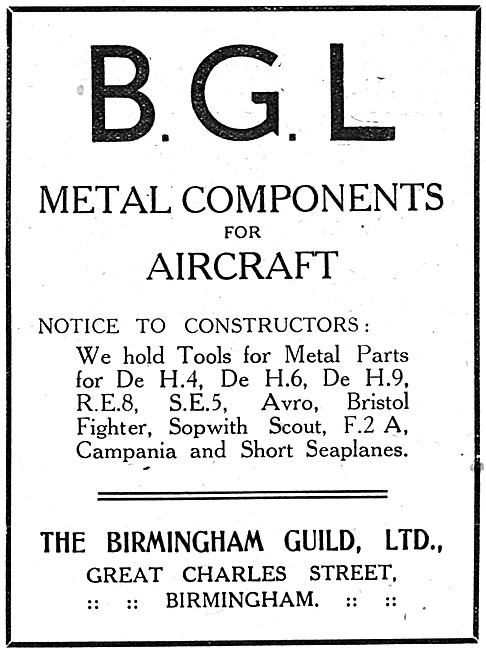 B.G.L

METAL COMPONENTS
FOR
AIRCRAFT

NOTICE TO CONSTRUCTORS:
We hold Tools for Metal Parts for De H.4, De H.6, De H.9, R.E.8, S.E.5, Avro, Bristol Fighter, Sopwith Scout, F.2 A, Campania and Short Seaplanes.

THE BIRMINGHAM GUILD, LTD.,
GREAT CHARLES STREET,
:: :: BIRMINGHAM. :: ::